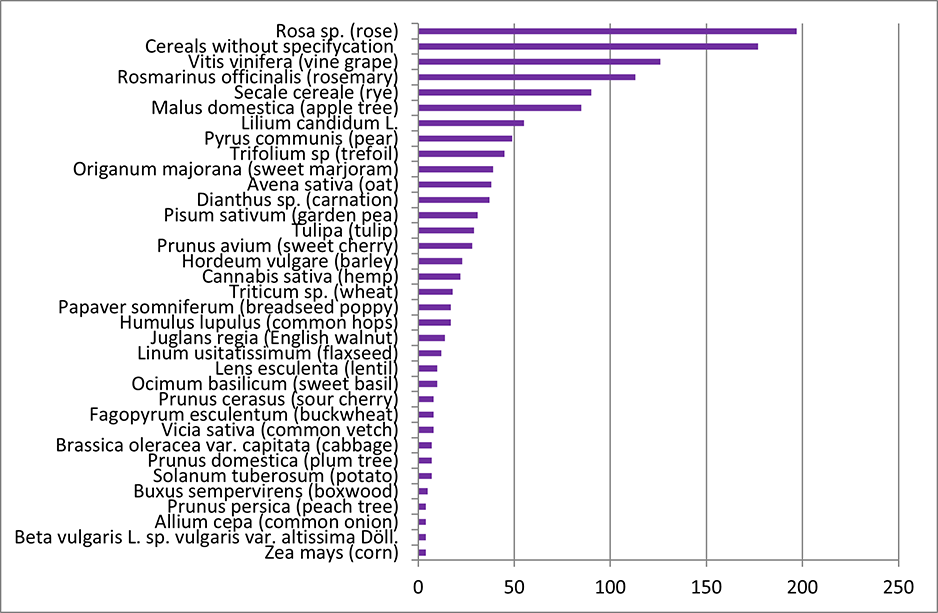 Rosa sp. (rose)
Cereals without specifycation
Vitis vinifera (vine grape)
Rosmarinus officinalis (rosemary)
Secale cereale (rye)
Malus domestica (apple tree)
Lilium candidum L.
Pyrus communis (pear)
Trifolium sp (trefoil)
Origanum majorana (sweet marjoram)
Avena sativa (oat)
Dianthus sp. (carnation)
Pisum sativum (garden pea)
Tulipa (tulip)
Prunus avium (sweet cherry)
Hordeum vulgare (barley)
Cannabis sativa (hemp)
Triticum sp. (wheat)
Papaver somniferum (breadseed poppy)
Humulus lupulus (common hops)
Juglans regia (English walnut)
Linum usitatissimum (flaxseed)
Lens esculenta (lentil)
Ocimum basilicum (sweet basil)
Prunus cerasus (sour cherry)
Fagopyrum esculentum (buckwheat)
Vicia sativa (common vetch)
Brassica oleracea var. capitata (cabbage)
Prunus domestica (plum tree)
Solanum tuberosum (potato)
Buxus sempervirens (boxwood)
Prunus persica (peach tree)
Allium cepa (common onion)
Beta vulgaris L. sp. vulgaris var. altissima Döll.
Zea mays (corn)

0 50 100 150 200 250